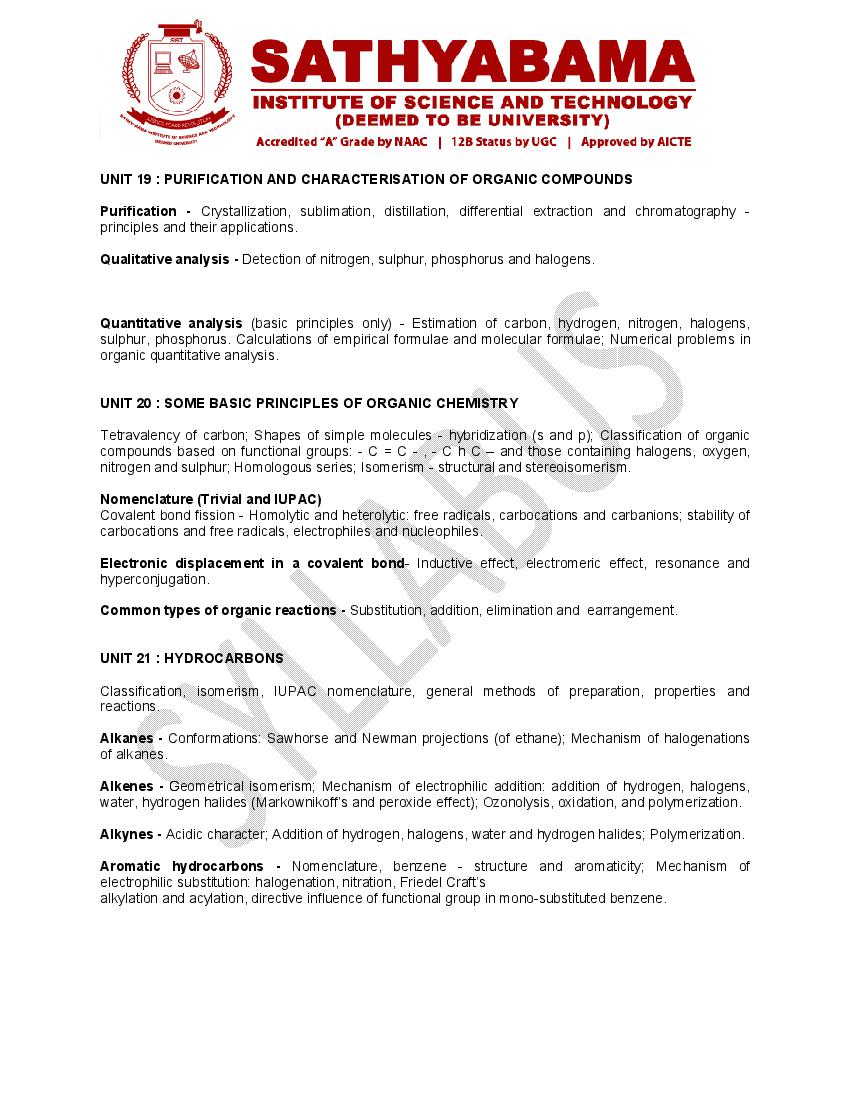 SATHYABAMA
INSTITUTE OF SCIENCE AND TECHNOLOGY
(DEEMED TO BE UNIVERSITY)
Accredited "A" Grade by NAAC | 12B Status by UGC | Approved by AICTE

UNIT 19 : PURIFICATION AND CHARACTERISATION OF ORGANIC COMPOUNDS

Purification - Crystallization, sublimation, distillation, differential extraction and chromatography - principles and their applications.

Qualitative analysis - Detection of nitrogen, sulphur, phosphorus and halogens.

Quantitative analysis (basic principles only) - Estimation of carbon, hydrogen, nitrogen, halogens, sulphur, phosphorus. Calculations of empirical formulae and molecular formulae; Numerical problems in organic quantitative analysis.

UNIT 20 : SOME BASIC PRINCIPLES OF ORGANIC CHEMISTRY

Tetravalency of carbon; Shapes of simple molecules - hybridization (s and p); Classification of organic compounds based on functional groups: - C = C - , - C h C – and those containing halogens, oxygen, nitrogen and sulphur; Homologous series; Isomerism - structural and stereoisomerism.

Nomenclature (Trivial and IUPAC)
Covalent bond fission - Homolytic and heterolytic: free radicals, carbocations and carbanions; stability of carbocations and free radicals, electrophiles and nucleophiles.

Electronic displacement in a covalent bond- Inductive effect, electromeric effect, resonance and hyperconjugation.

Common types of organic reactions - Substitution, addition, elimination and earrangement.

UNIT 21 : HYDROCARBONS

Classification, isomerism, IUPAC nomenclature, general methods of preparation, properties and reactions.

Alkanes - Conformations: Sawhorse and Newman projections (of ethane); Mechanism of halogenations of alkanes.

Alkenes - Geometrical isomerism; Mechanism of electrophilic addition: addition of hydrogen, halogens, water, hydrogen halides (Markownikoff's and peroxide effect); Ozonolysis, oxidation, and polymerization.

Alkynes - Acidic character; Addition of hydrogen, halogens, water and hydrogen halides; Polymerization.

Aromatic hydrocarbons - Nomenclature, benzene - structure and aromaticity; Mechanism of electrophilic substitution: halogenation, nitration, Friedel Craft's
alkylation and acylation, directive influence of functional group in mono-substituted benzene.

SYLLABUS